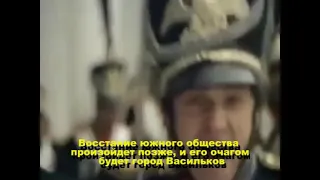 Восстание южного общества произойдет позже, и его очагом будет город Васильков